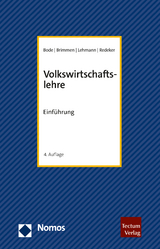 Bode | Brimmen | Lehmann | Redeker

Volkswirtschaftslehre

Einführung

4. Auflage

Nomos

Tectum Verlag